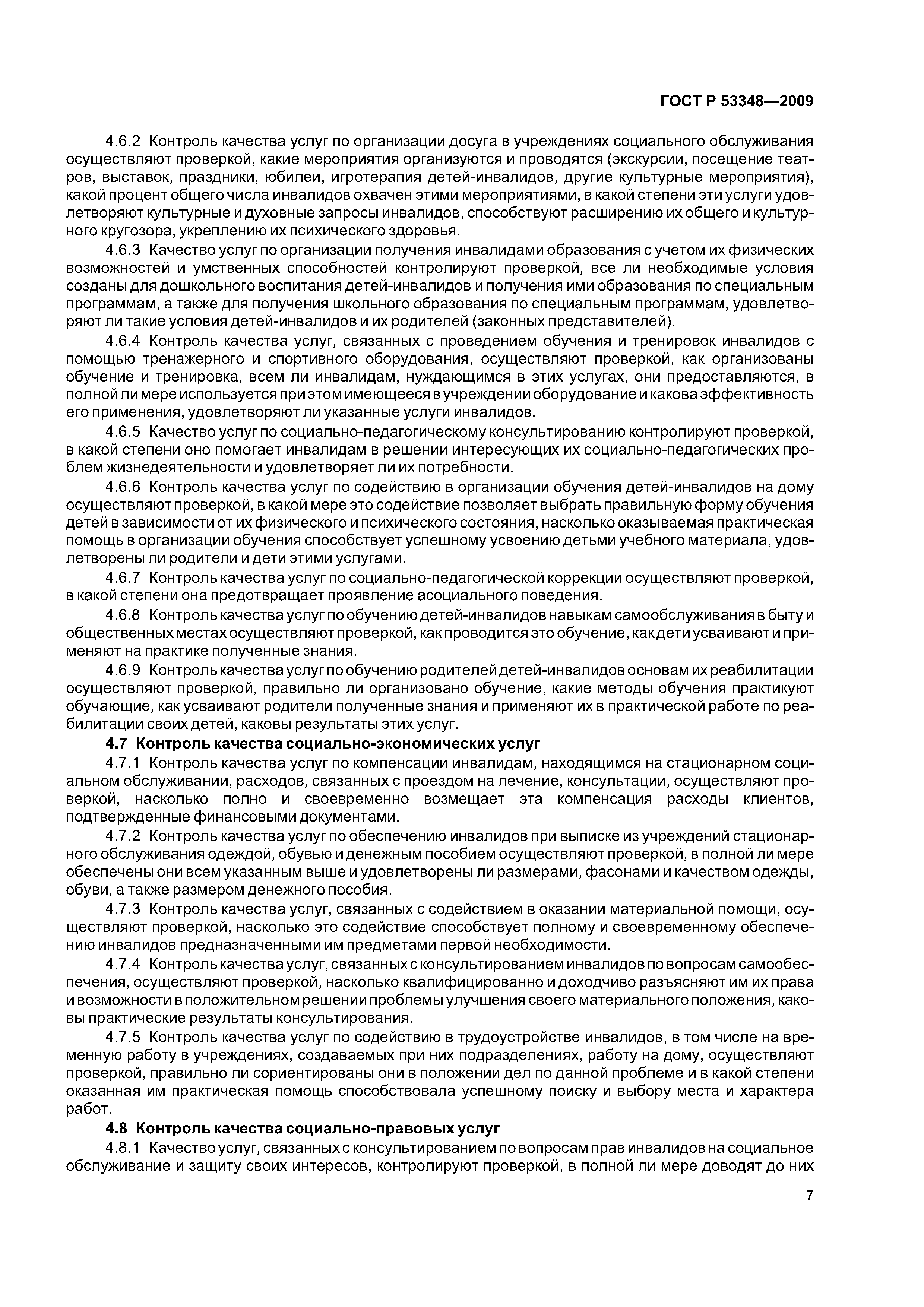 ГОСТ Р 53348—2009

4.6.2 Контроль качества услуг по организации досуга в учреждениях социального обслуживания осуществляют проверкой, какие мероприятия организуются и проводятся (экскурсии, посещение театров, выставок, праздники, юбилеи, игротерапия детей-инвалидов, другие культурные мероприятия), какой процент общего числа инвалидов охвачен этими мероприятиями, в какой степени эти услуги удовлетворяют культурные и духовные запросы инвалидов, способствуют расширению их общего и культурного кругозора, укреплению их психического здоровья.

4.6.3 Качество услуг по организации получения инвалидами образования с учетом их физических возможностей и умственных способностей контролируют проверкой, все ли необходимые условия созданы для дошкольного воспитания детей-инвалидов и получения ими образования по специальным программам, а также для получения школьного образования по специальным программам, удовлетворяют ли такие условия детей-инвалидов и их родителей (законных представителей).

4.6.4 Контроль качества услуг, связанных с проведением обучения и тренировок инвалидов с помощью тренажерного и спортивного оборудования, осуществляют проверкой, как организованы обучение и тренировка, всем ли инвалидам, нуждающимся в этих услугах, они предоставляются, в полной ли мере используется при этом имеющееся в учреждении оборудование и какова эффективность его применения, удовлетворяют ли указанные услуги инвалидов.

4.6.5 Качество услуг по социально-педагогическому консультированию контролируют проверкой, в какой степени оно помогает инвалидам в решении интересующих их социально-педагогических проблем жизнедеятельности и удовлетворяет ли их потребности.

4.6.6 Контроль качества услуг по содействию в организации обучения детей-инвалидов на дому осуществляют проверкой, в какой мере это содействие позволяет выбрать правильную форму обучения детей в зависимости от их физического и психического состояния, насколько оказываемая практическая помощь в организации обучения способствует успешному усвоению детьми учебного материала, удовлетворены ли родители и дети этими услугами.

4.6.7 Контроль качества услуг по социально-педагогической коррекции осуществляют проверкой, в какой степени она предотвращает проявление асоциального поведения.

4.6.8 Контроль качества услуг по обучению детей-инвалидов навыкам самообслуживания в быту и общественных местах осуществляют проверкой, как проводится это обучение, как дети усваивают и применяют на практике полученные знания.

4.6.9 Контроль качества услуг по обучению родителей детей-инвалидов основам их реабилитации осуществляют проверкой, правильно ли организовано обучение, какие методы обучения практикуют обучающие, как усваивают родители полученные знания и применяют их в практической работе по реабилитации своих детей, каковы результаты этих услуг.

4.7 Контроль качества социально-экономических услуг

4.7.1 Контроль качества услуг по компенсации инвалидам, находящимся на стационарном социальном обслуживании, расходов, связанных с проездом на лечение, консультации, осуществляют проверкой, насколько полно и своевременно возмещает эта компенсация расходы клиентов, подтвержденные финансовыми документами.

4.7.2 Контроль качества услуг по обеспечению инвалидов при выписке из учреждений стационарного обслуживания одеждой, обувью и денежным пособием осуществляют проверкой, в полной ли мере обеспечены они всем указанным выше и удовлетворены ли размерами, фасонами и качеством одежды, обуви, а также размером денежного пособия.

4.7.3 Контроль качества услуг, связанных с содействием в оказании материальной помощи, осуществляют проверкой, насколько это содействие способствует полному и своевременному обеспечению инвалидов предназначенными им предметами первой необходимости.

4.7.4 Контроль качества услуг, связанных с консультированием инвалидов по вопросам самообеспечения, осуществляют проверкой, насколько квалифицированно и доходчиво разъясняют им их права и возможности в положительном решении проблемы улучшения своего материального положения, каковы практические результаты консультирования.

4.7.5 Контроль качества услуг по содействию в трудоустройстве инвалидов, в том числе на временную работу в учреждениях, создаваемых при них подразделениях, работу на дому, осуществляют проверкой, правильно ли сориентированы они в положении дел по данной проблеме и в какой степени оказанная им практическая помощь способствовала успешному поиску и выбору места и характера работ.

4.8 Контроль качества социально-правовых услуг

4.8.1 Качество услуг, связанных с консультированием по вопросам прав инвалидов на социальное обслуживание и защиту своих интересов, контролируют проверкой, в полной ли мере доводят до них

7